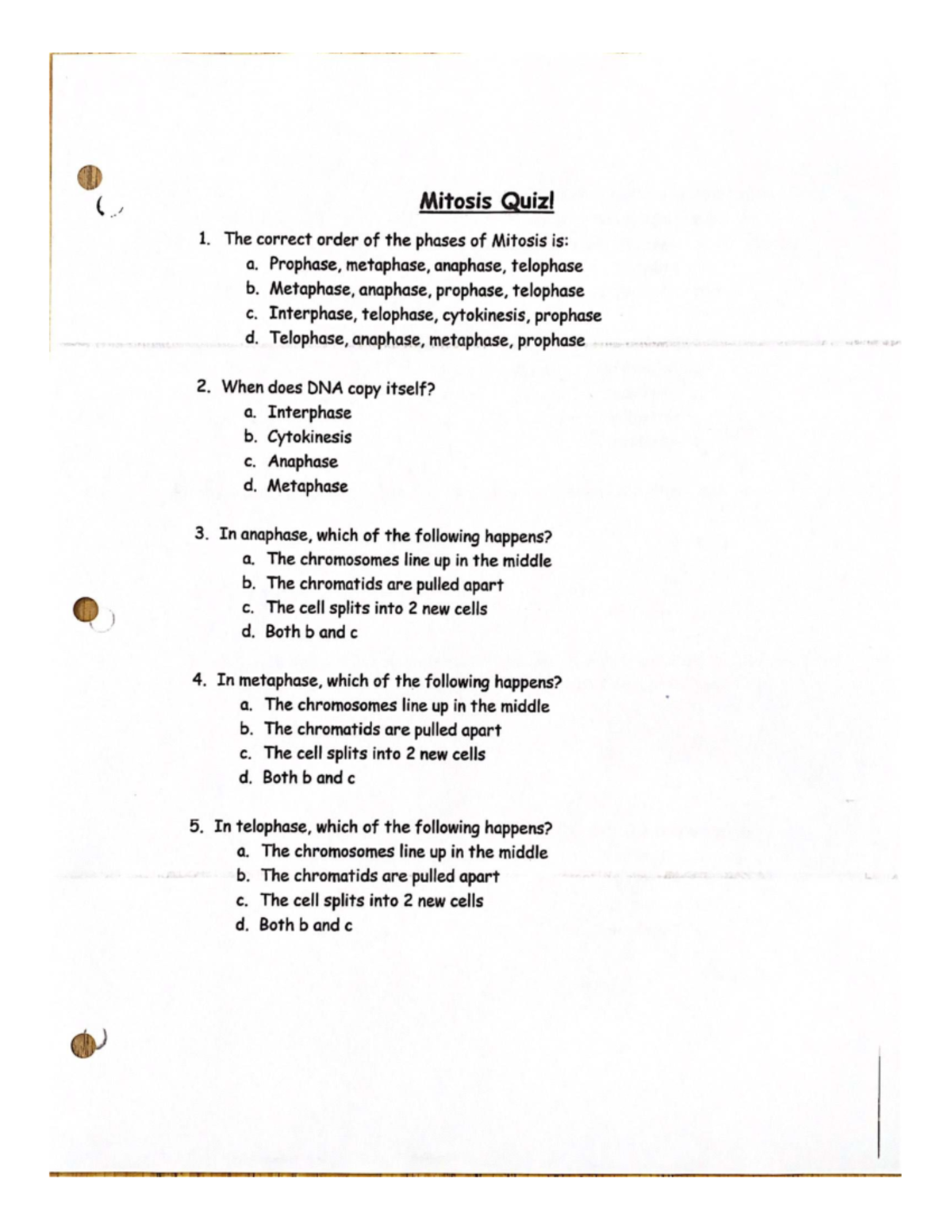 Mitosis Quiz!

1. The correct order of the phases of Mitosis is:
a. Prophase, metaphase, anaphase, telophase
b. Metaphase, anaphase, prophase, telophase
c. Interphase, telophase, cytokinesis, prophase
d. Telophase, anaphase, metaphase, prophase

2. When does DNA copy itself?
a. Interphase
b. Cytokinesis
c. Anaphase
d. Metaphase

3. In anaphase, which of the following happens?
a. The chromosomes line up in the middle
b. The chromatids are pulled apart
c. The cell splits into 2 new cells
d. Both b and c

4. In metaphase, which of the following happens?
a. The chromosomes line up in the middle
b. The chromatids are pulled apart
c. The cell splits into 2 new cells
d. Both b and c

5. In telophase, which of the following happens?
a. The chromosomes line up in the middle
b. The chromatids are pulled apart
c. The cell splits into 2 new cells
d. Both b and c